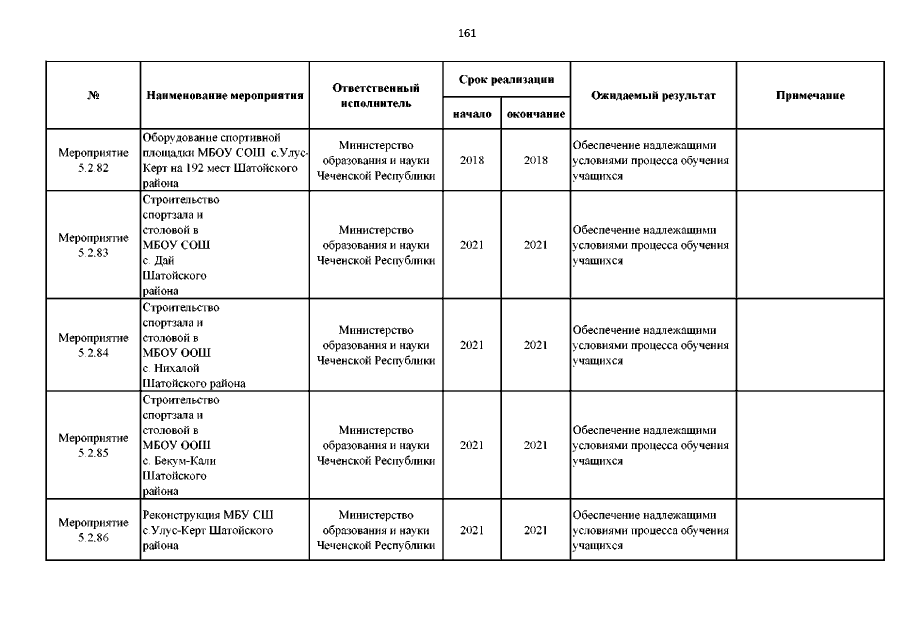 161

| № | Наименование мероприятия | Ответственный исполнитель | Срок реализации начало | Срок реализации окончание | Ожидаемый результат | Примечание |
|---|---|---|---|---|---|---|
| Мероприятие 5.2.82 | Оборудование спортивной площадки МБОУ СОШ с.Улус-Керт на 192 мест Шатойского района | Министерство образования и науки Чеченской Республики | 2018 | 2018 | Обеспечение надлежащими условиями процесса обучения учащихся | |
| Мероприятие 5.2.83 | Строительство спортзала и столовой в МБОУ СОШ с. Дай Шатойского района | Министерство образования и науки Чеченской Республики | 2021 | 2021 | Обеспечение надлежащими условиями процесса обучения учащихся | |
| Мероприятие 5.2.84 | Строительство спортзала и столовой в МБОУ ООШ с. Нихалой Шатойского района | Министерство образования и науки Чеченской Республики | 2021 | 2021 | Обеспечение надлежащими условиями процесса обучения учащихся | |
| Мероприятие 5.2.85 | Строительство спортзала и столовой в МБОУ ООШ с. Бекум-Кали Шатойского района | Министерство образования и науки Чеченской Республики | 2021 | 2021 | Обеспечение надлежащими условиями процесса обучения учащихся | |
| Мероприятие 5.2.86 | Реконструкция МБУ СШ с Улус-Керт Шатойского района | Министерство образования и науки Чеченской Республики | 2021 | 2021 | Обеспечение надлежащими условиями процесса обучения учащихся | |